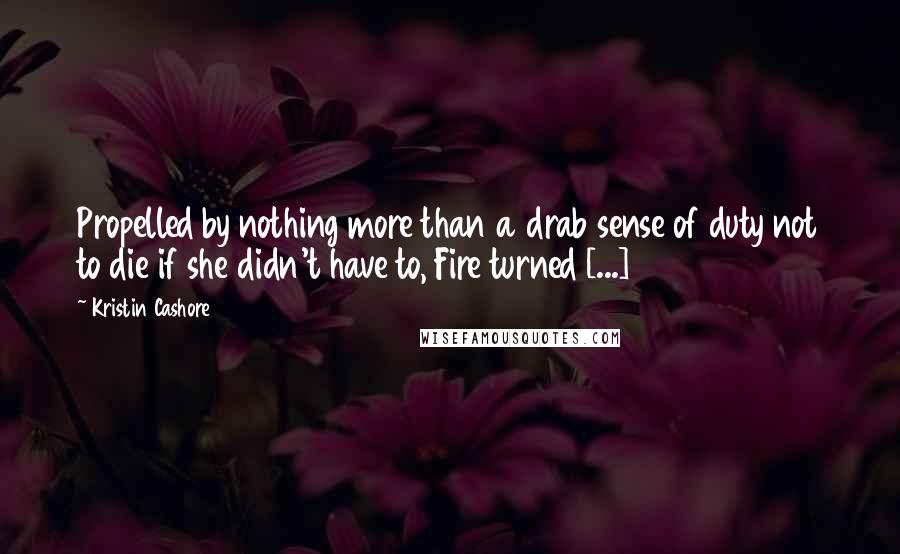 Propelled by nothing more than a drab sense of duty not to die if she didn't have to, Fire turned [...]

~ Kristin Cashore

WISEFAMOUSQUOTES.COM